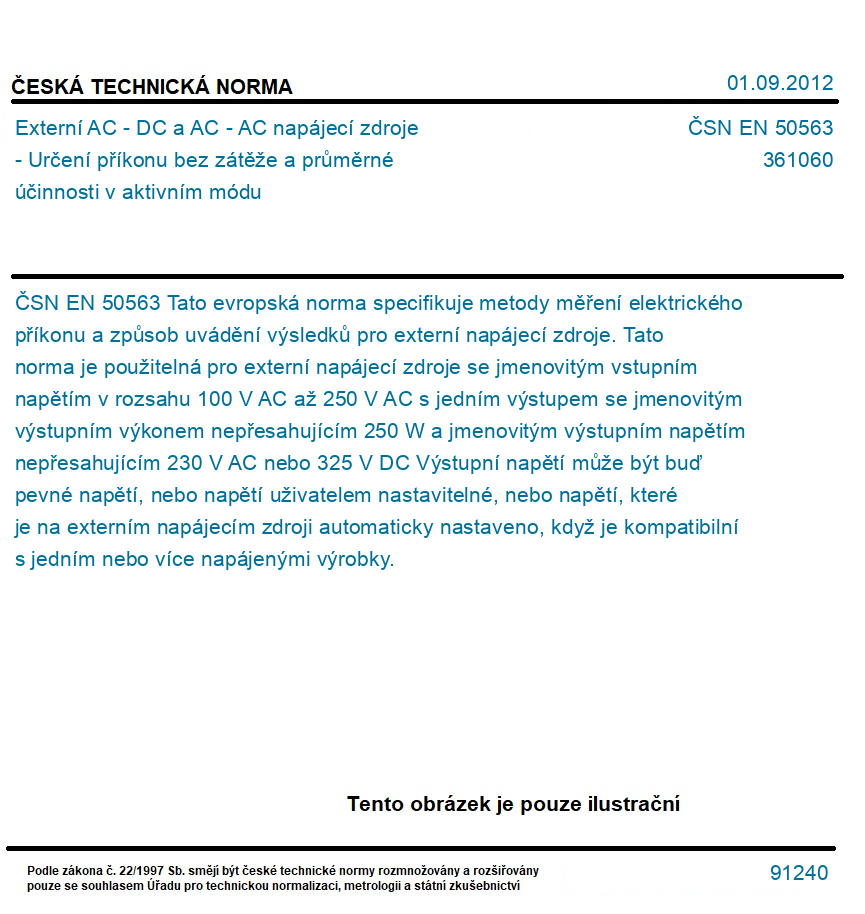 ČESKÁ TECHNICKÁ NORMA

01.09.2012

Externí AC - DC a AC - AC napájecí zdroje - Určení příkonu bez zátěže a průměrné účinnosti v aktivním módu

ČSN EN 50563
361060

ČSN EN 50563 Tato evropská norma specifikuje metody měření elektrického příkonu a způsob uvádění výsledků pro externí napájecí zdroje. Tato norma je použitelná pro externí napájecí zdroje se jmenovitým vstupním napětím v rozsahu 100 V AC až 250 V AC s jedním výstupem se jmenovitým výstupním výkonem nepřesahujícím 250 W a jmenovitým výstupním napětím nepřesahujícím 230 V AC nebo 325 V DC Výstupní napětí může být buď pevné napětí, nebo napětí uživatelem nastavitelné, nebo napětí, které je na externím napájecím zdroji automaticky nastaveno, když je kompatibilní s jedním nebo více napájenými výrobky.

Tento obrázek je pouze ilustrační

Podle zákona č. 22/1997 Sb. smějí být české technické normy rozmnožovány a rozšiřovány pouze se souhlasem Úřadu pro technickou normalizaci, metrologii a státní zkušebnictví

91240